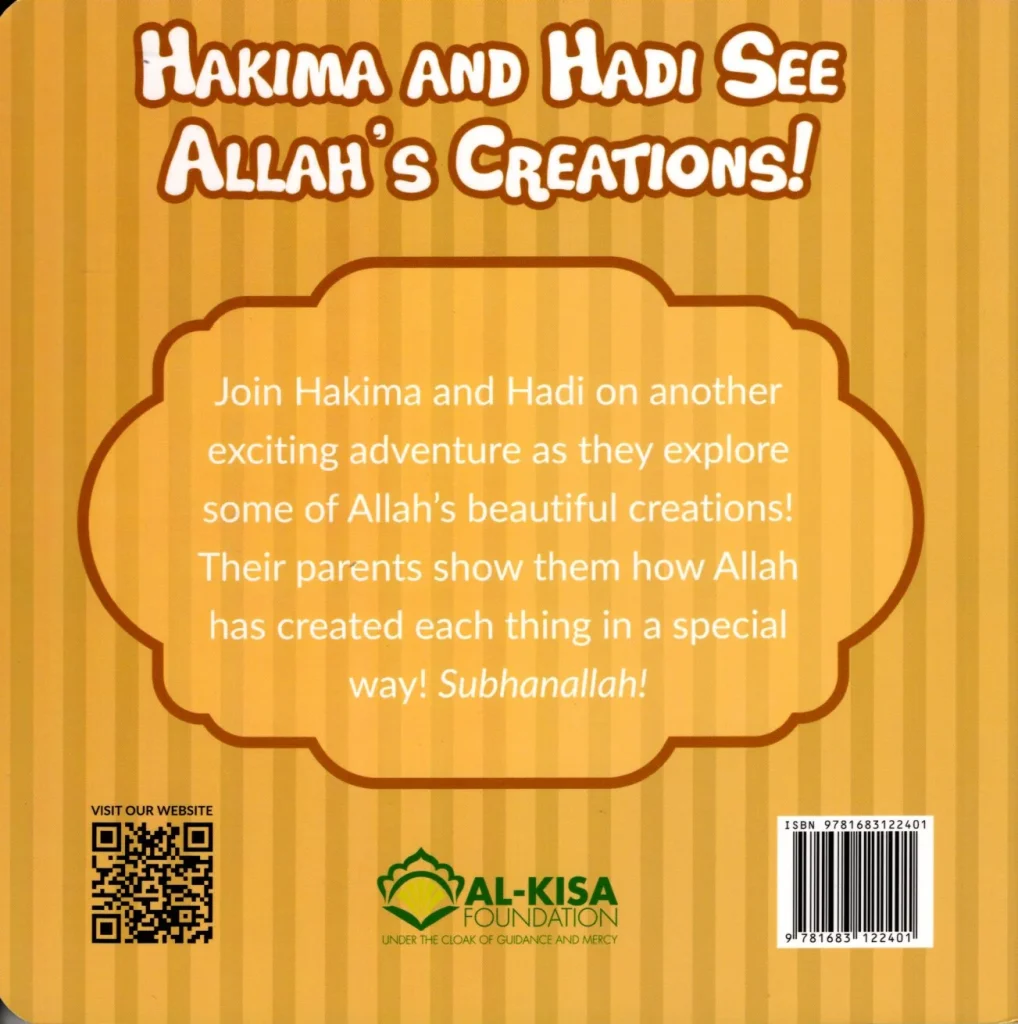 HAKIMA AND HADI SEE ALLAH'S CREATIONS!

Join Hakima and Hadi on another exciting adventure as they explore some of Allah's beautiful creations! Their parents show them how Allah has created each thing in a special way! Subhanallah!

VISIT OUR WEBSITE

AL-KISA FOUNDATION
UNDER THE CLOAK OF GUIDANCE AND MERCY

ISBN 9781683122401

9 781683 122401